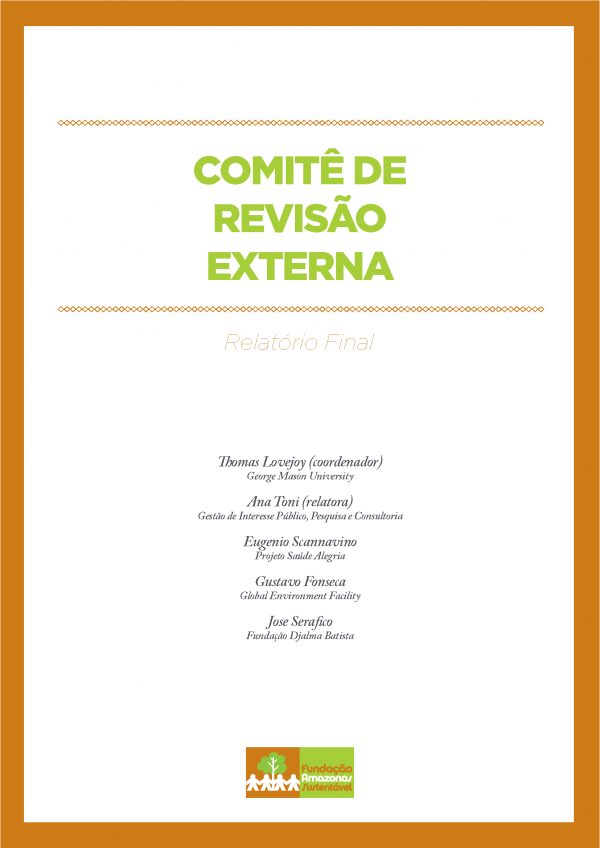 COMITÊ DE REVISÃO EXTERNA

Relatório Final

Thomas Lovejoy (coordenador)
George Mason University

Ana Toni (relatora)
Gestão de Interesse Público, Pesquisa e Consultoria

Eugenio Scannavino
Projeto Saúde Alegria

Gustavo Fonseca
Global Environment Facility

Jose Serafico
Fundação Djalma Batista

Fundação Amazonas Sustentável